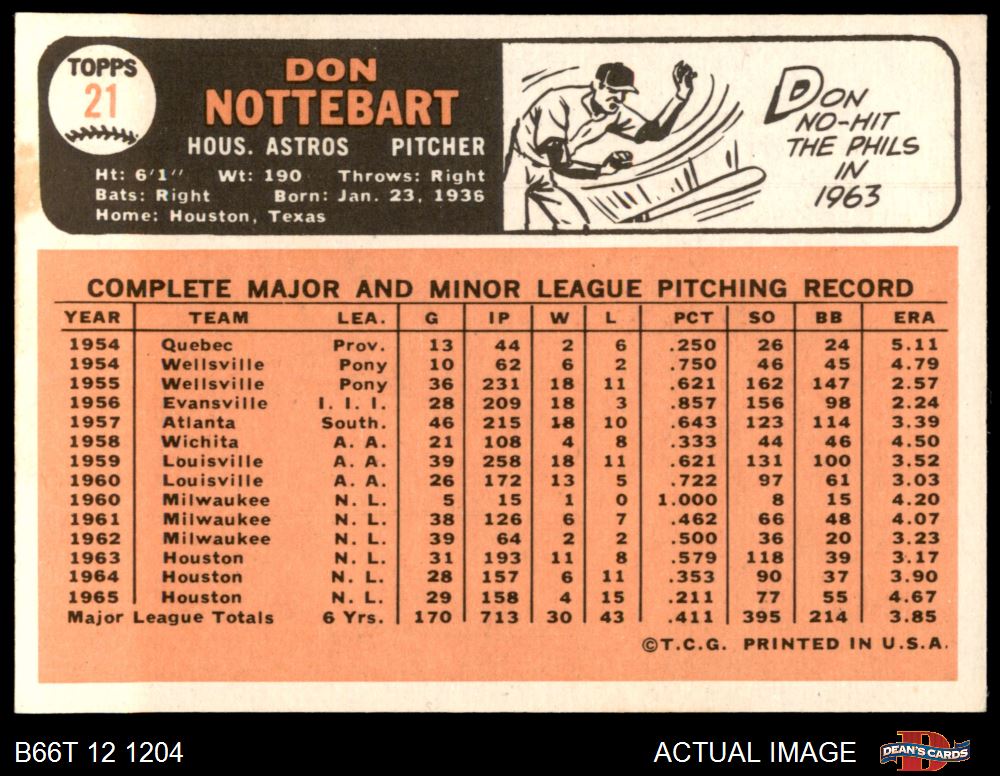 TOPPS
21

DON
NOTTEBART

HOUS. ASTROS PITCHER

Ht: 6'1" Wt: 190 Throws: Right
Bats: Right Born: Jan. 23, 1936
Home: Houston, Texas

DON NO-HIT THE PHILS IN 1963

COMPLETE MAJOR AND MINOR LEAGUE PITCHING RECORD

| YEAR | TEAM | LEA. | G | IP | W | L | PCT | SO | BB | ERA |
|---|---|---|---|---|---|---|---|---|---|---|
| 1954 | Quebec | Prov. | 13 | 44 | 2 | 6 | .250 | 26 | 24 | 5.11 |
| 1954 | Wellsville | Pony | 10 | 62 | 6 | 2 | .750 | 46 | 45 | 4.79 |
| 1955 | Wellsville | Pony | 36 | 231 | 18 | 11 | .621 | 162 | 147 | 2.57 |
| 1956 | Evansville | I. I. I. | 28 | 209 | 18 | 3 | .857 | 156 | 98 | 2.24 |
| 1957 | Atlanta | South. | 46 | 215 | 18 | 10 | .643 | 123 | 114 | 3.39 |
| 1958 | Wichita | A. A. | 21 | 108 | 4 | 8 | .333 | 44 | 46 | 4.50 |
| 1959 | Louisville | A. A. | 39 | 258 | 18 | 11 | .621 | 131 | 100 | 3.52 |
| 1960 | Louisville | A. A. | 26 | 172 | 13 | 5 | .722 | 97 | 61 | 3.03 |
| 1960 | Milwaukee | N. L. | 5 | 15 | 1 | 0 | 1.000 | 8 | 15 | 4.20 |
| 1961 | Milwaukee | N. L. | 38 | 126 | 6 | 7 | .462 | 66 | 48 | 4.07 |
| 1962 | Milwaukee | N. L. | 39 | 64 | 2 | 2 | .500 | 36 | 20 | 3.23 |
| 1963 | Houston | N. L. | 31 | 193 | 11 | 8 | .579 | 118 | 39 | 3.17 |
| 1964 | Houston | N. L. | 28 | 157 | 6 | 11 | .353 | 90 | 37 | 3.90 |
| 1965 | Houston | N. L. | 29 | 158 | 4 | 15 | .211 | 77 | 55 | 4.67 |
| Major League Totals | | 6 Yrs. | 170 | 713 | 30 | 43 | .411 | 395 | 214 | 3.85 |

©T.C.G. PRINTED IN U.S.A.

B66T 12 1204
ACTUAL IMAGE
DEAN'S CARDS